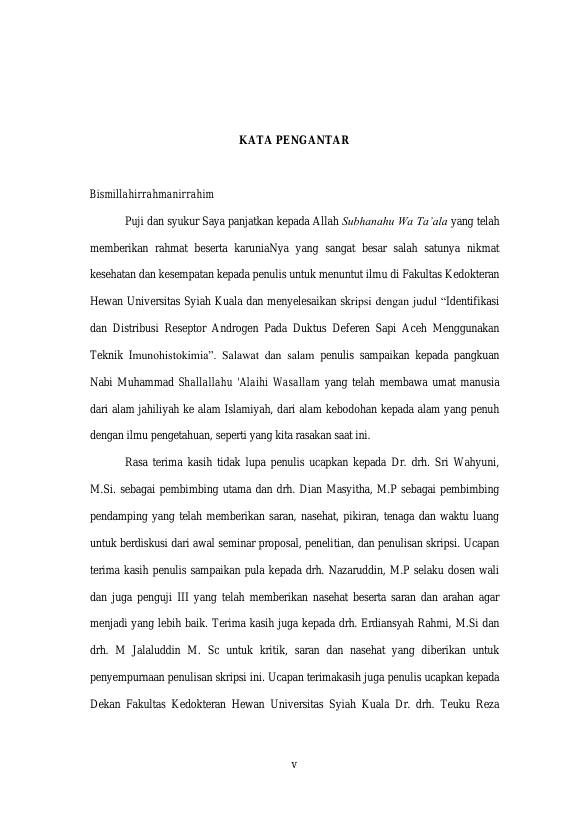 KATA PENGANTAR

Bismillahirrahmanirrahim

Puji dan syukur Saya panjatkan kepada Allah Subhanahu Wa Ta'ala yang telah memberikan rahmat beserta karuniaNya yang sangat besar salah satunya nikmat kesehatan dan kesempatan kepada penulis untuk menuntut ilmu di Fakultas Kedokteran Hewan Universitas Syiah Kuala dan menyelesaikan skripsi dengan judul "Identifikasi dan Distribusi Reseptor Androgen Pada Duktus Deferen Sapi Aceh Menggunakan Teknik Imunohistokimia". Salawat dan salam penulis sampaikan kepada pangkuan Nabi Muhammad Shallallahu 'Alaihi Wasallam yang telah membawa umat manusia dari alam jahiliyah ke alam Islamiyah, dari alam kebodohan kepada alam yang penuh dengan ilmu pengetahuan, seperti yang kita rasakan saat ini.

Rasa terima kasih tidak lupa penulis ucapkan kepada Dr. drh. Sri Wahyuni, M.Si. sebagai pembimbing utama dan drh. Dian Masyitha, M.P sebagai pembimbing pendamping yang telah memberikan saran, nasehat, pikiran, tenaga dan waktu luang untuk berdiskusi dari awal seminar proposal, penelitian, dan penulisan skripsi. Ucapan terima kasih penulis sampaikan pula kepada drh. Nazaruddin, M.P selaku dosen wali dan juga penguji III yang telah memberikan nasehat beserta saran dan arahan agar menjadi yang lebih baik. Terima kasih juga kepada drh. Erdiansyah Rahmi, M.Si dan drh. M Jalaluddin M. Sc untuk kritik, saran dan nasehat yang diberikan untuk penyempurnaan penulisan skripsi ini. Ucapan terimakasih juga penulis ucapkan kepada Dekan Fakultas Kedokteran Hewan Universitas Syiah Kuala Dr. drh. Teuku Reza

v